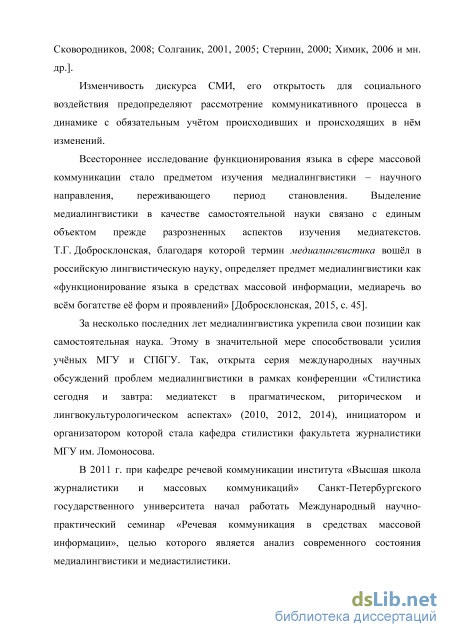 Сковородников, 2008; Солганик, 2001, 2005; Стернин, 2000; Химик, 2006 и мн. др.].

Изменчивость дискурса СМИ, его открытость для социального воздействия предопределяют рассмотрение коммуникативного процесса в динамике с обязательным учётом происходивших и происходящих в нём изменений.

Всестороннее исследование функционирования языка в сфере массовой коммуникации стало предметом изучения медиалингвистики – научного направления, переживающего период становления. Выделение медиалингвистики в качестве самостоятельной науки связано с единым объектом прежде разрозненных аспектов изучения медиатекстов. Т.Г. Добросклонская, благодаря которой термин медиалингвистика вошёл в российскую лингвистическую науку, определяет предмет медиалингвистики как «функционирование языка в средствах массовой информации, медиаречь во всём богатстве её форм и проявлений» [Добросклонская, 2015, с. 45].

За несколько последних лет медиалингвистика укрепила свои позиции как самостоятельная наука. Этому в значительной мере способствовали усилия учёных МГУ и СПбГУ. Так, открыта серия международных научных обсуждений проблем медиалингвистики в рамках конференции «Стилистика сегодня и завтра: медиатекст в прагматическом, риторическом и лингвокультурологическом аспектах» (2010, 2012, 2014), инициатором и организатором которой стала кафедра стилистики факультета журналистики МГУ им. Ломоносова.

В 2011 г. при кафедре речевой коммуникации института «Высшая школа журналистики и массовых коммуникаций» Санкт-Петербургского государственного университета начал работать Международный научно-практический семинар «Речевая коммуникация в средствах массовой информации», целью которого является анализ современного состояния медиалингвистики и медиастилистики.

dsLib.net
библиотека диссертаций